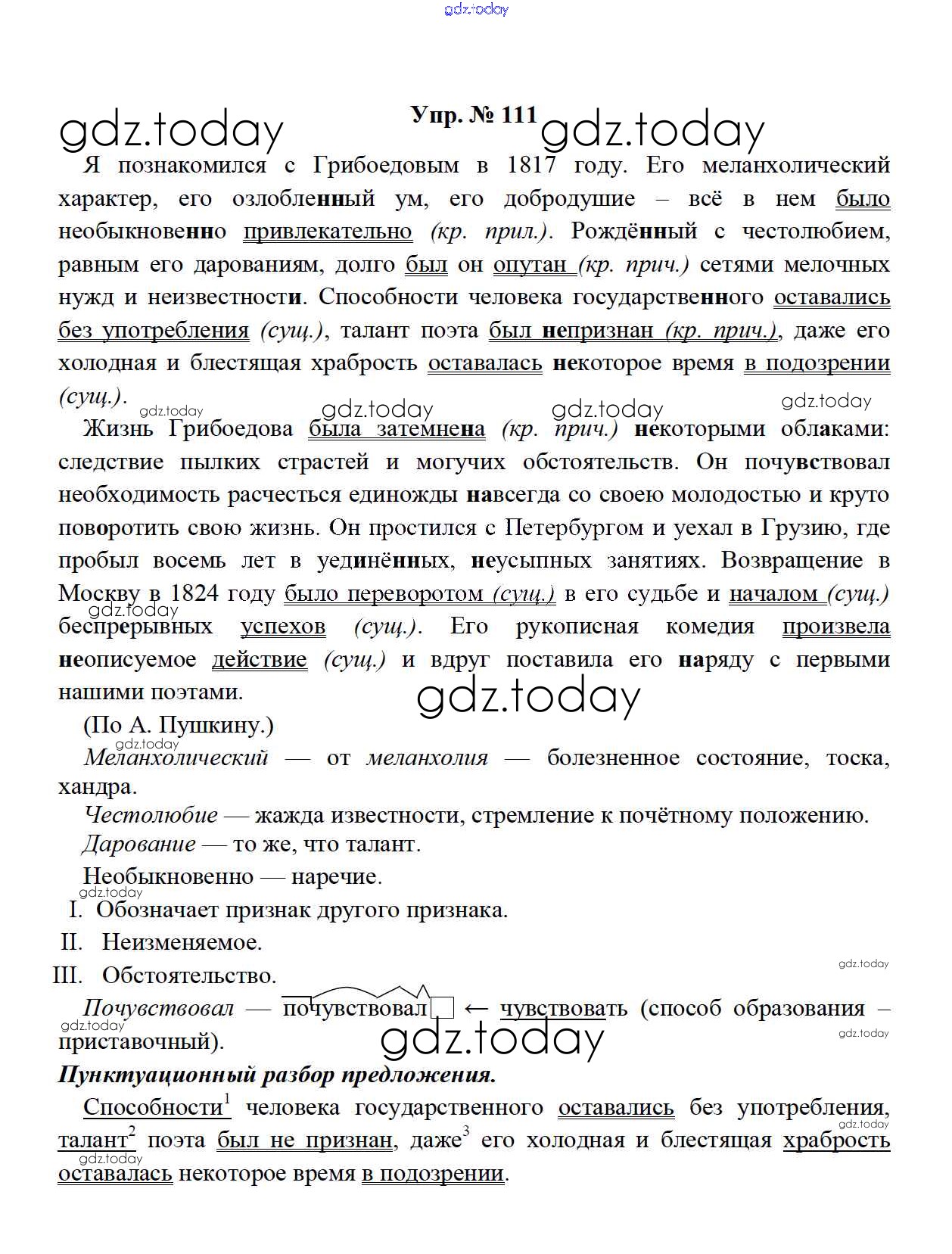 gdz.today

Упр. № 111

gdz.today gdz.today

Я познакомился с Грибоедовым в 1817 году. Его меланхолический характер, его озлобленный ум, его добродушие – всё в нем было необыкновенно привлекательно (кр. прил.). Рождённый с честолюбием, равным его дарованиям, долго был он опутан (кр. прич.) сетями мелочных нужд и неизвестности. Способности человека государственного оставались без употребления (сущ.), талант поэта был непризнан (кр. прич.), даже его холодная и блестящая храбрость оставалась некоторое время в подозрении (сущ.).

gdz.today gdz.today gdz.today gdz.today

Жизнь Грибоедова была затемнена (кр. прич.) некоторыми облаками: следствие пылких страстей и могучих обстоятельств. Он почувствовал необходимость расчесться единожды навсегда со своею молодостью и круто поворотить свою жизнь. Он простился с Петербургом и уехал в Грузию, где пробыл восемь лет в уединённых, неусыпных занятиях. Возвращение в Москву в 1824 году было переворотом (сущ.) в его судьбе и началом (сущ.) беспрерывных успехов (сущ.). Его рукописная комедия произвела неописуемое действие (сущ.) и вдруг поставила его наряду с первыми нашими поэтами.

gdz.today gdz.today

(По А. Пушкину.)

gdz.today

Меланхолический — от меланхолия — болезненное состояние, тоска, хандра.

Честолюбие — жажда известности, стремление к почётному положению.

Дарование — то же, что талант.

Необыкновенно — наречие.

gdz.today

I. Обозначает признак другого признака.

II. Неизменяемое.

III. Обстоятельство.

gdz.today

Почувствовал — почувствовал ← чувствовать (способ образования – приставочный).

gdz.today gdz.today gdz.today

Пунктуационный разбор предложения.

Способности$^1$ человека государственного оставались без употребления, талант$^2$ поэта был не признан, даже$^3$ его холодная и блестящая храбрость оставалась некоторое время в подозрении.

gdz.today gdz.today